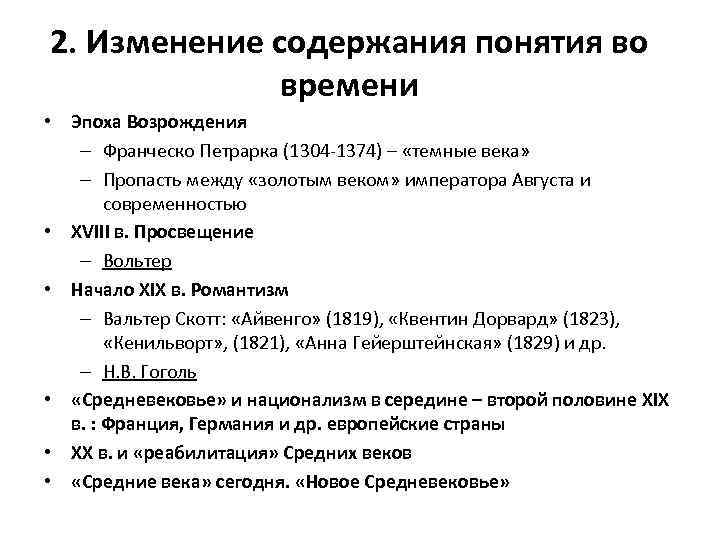 2. Изменение содержания понятия во времени

• Эпоха Возрождения
– Франческо Петрарка (1304-1374) – «темные века»
– Пропасть между «золотым веком» императора Августа и современностью
• XVIII в. Просвещение
– Вольтер
• Начало XIX в. Романтизм
– Вальтер Скотт: «Айвенго» (1819), «Квентин Дорвард» (1823), «Кенильворт», (1821), «Анна Гейерштейнская» (1829) и др.
– Н.В. Гоголь
• «Средневековье» и национализм в середине – второй половине XIX в. : Франция, Германия и др. европейские страны
• XX в. и «реабилитация» Средних веков
• «Средние века» сегодня. «Новое Средневековье»